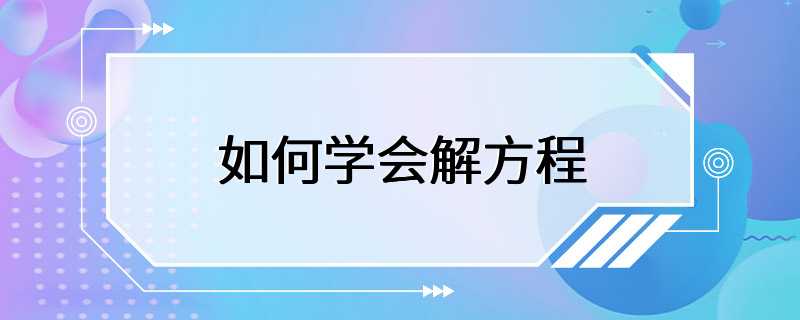 如何学会解方程